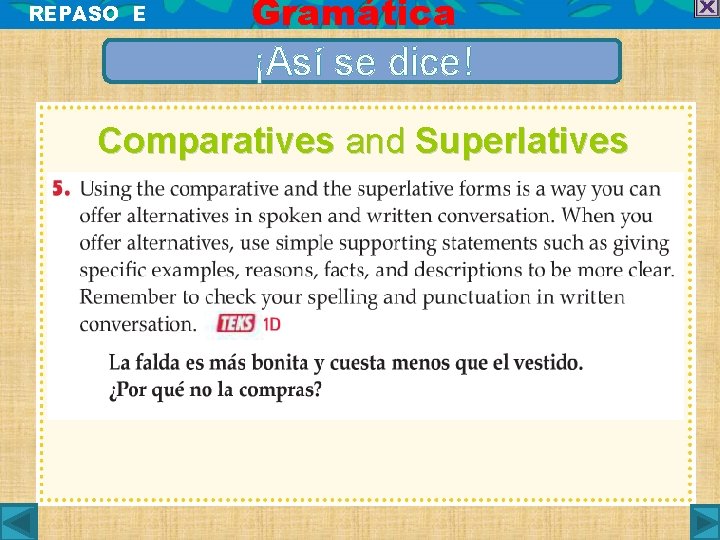 REPASO E

Gramática

¡Así se dice!

Comparatives and Superlatives

5. Using the comparative and the superlative forms is a way you can offer alternatives in spoken and written conversation. When you offer alternatives, use simple supporting statements such as giving specific examples, reasons, facts, and descriptions to be more clear. Remember to check your spelling and punctuation in written conversation. TEKS 1D

La falda es más bonita y cuesta menos que el vestido.
¿Por qué no la compras?